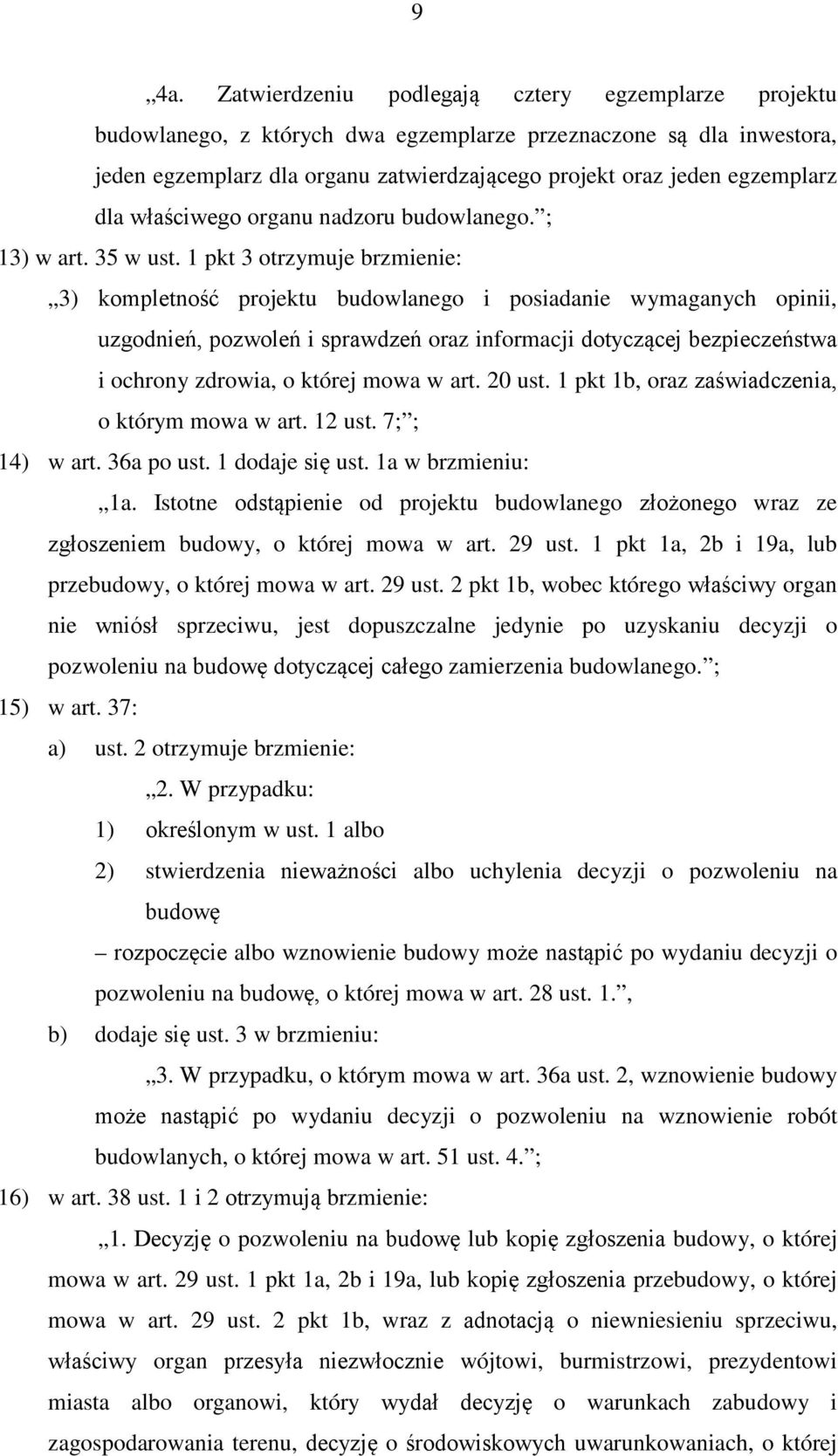 9

„4a. Zatwierdzeniu podlegają cztery egzemplarze projektu budowlanego, z których dwa egzemplarze przeznaczone są dla inwestora, jeden egzemplarz dla organu zatwierdzającego projekt oraz jeden egzemplarz dla właściwego organu nadzoru budowlanego.”;

13) w art. 35 w ust. 1 pkt 3 otrzymuje brzmienie:

„3) kompletność projektu budowlanego i posiadanie wymaganych opinii, uzgodnień, pozwoleń i sprawdzeń oraz informacji dotyczącej bezpieczeństwa i ochrony zdrowia, o której mowa w art. 20 ust. 1 pkt 1b, oraz zaświadczenia, o którym mowa w art. 12 ust. 7;”;

14) w art. 36a po ust. 1 dodaje się ust. 1a w brzmieniu:

„1a. Istotne odstąpienie od projektu budowlanego złożonego wraz ze zgłoszeniem budowy, o której mowa w art. 29 ust. 1 pkt 1a, 2b i 19a, lub przebudowy, o której mowa w art. 29 ust. 2 pkt 1b, wobec którego właściwy organ nie wniósł sprzeciwu, jest dopuszczalne jedynie po uzyskaniu decyzji o pozwoleniu na budowę dotyczącej całego zamierzenia budowlanego.”;

15) w art. 37:

a) ust. 2 otrzymuje brzmienie:

„2. W przypadku:

1) określonym w ust. 1 albo

2) stwierdzenia nieważności albo uchylenia decyzji o pozwoleniu na budowę

– rozpoczęcie albo wznowienie budowy może nastąpić po wydaniu decyzji o pozwoleniu na budowę, o której mowa w art. 28 ust. 1.”,

b) dodaje się ust. 3 w brzmieniu:

„3. W przypadku, o którym mowa w art. 36a ust. 2, wznowienie budowy może nastąpić po wydaniu decyzji o pozwoleniu na wznowienie robót budowlanych, o której mowa w art. 51 ust. 4.”;

16) w art. 38 ust. 1 i 2 otrzymują brzmienie:

„1. Decyzję o pozwoleniu na budowę lub kopię zgłoszenia budowy, o której mowa w art. 29 ust. 1 pkt 1a, 2b i 19a, lub kopię zgłoszenia przebudowy, o której mowa w art. 29 ust. 2 pkt 1b, wraz z adnotacją o niewniesieniu sprzeciwu, właściwy organ przesyła niezwłocznie wójtowi, burmistrzowi, prezydentowi miasta albo organowi, który wydał decyzję o warunkach zabudowy i zagospodarowania terenu, decyzję o środowiskowych uwarunkowaniach, o której